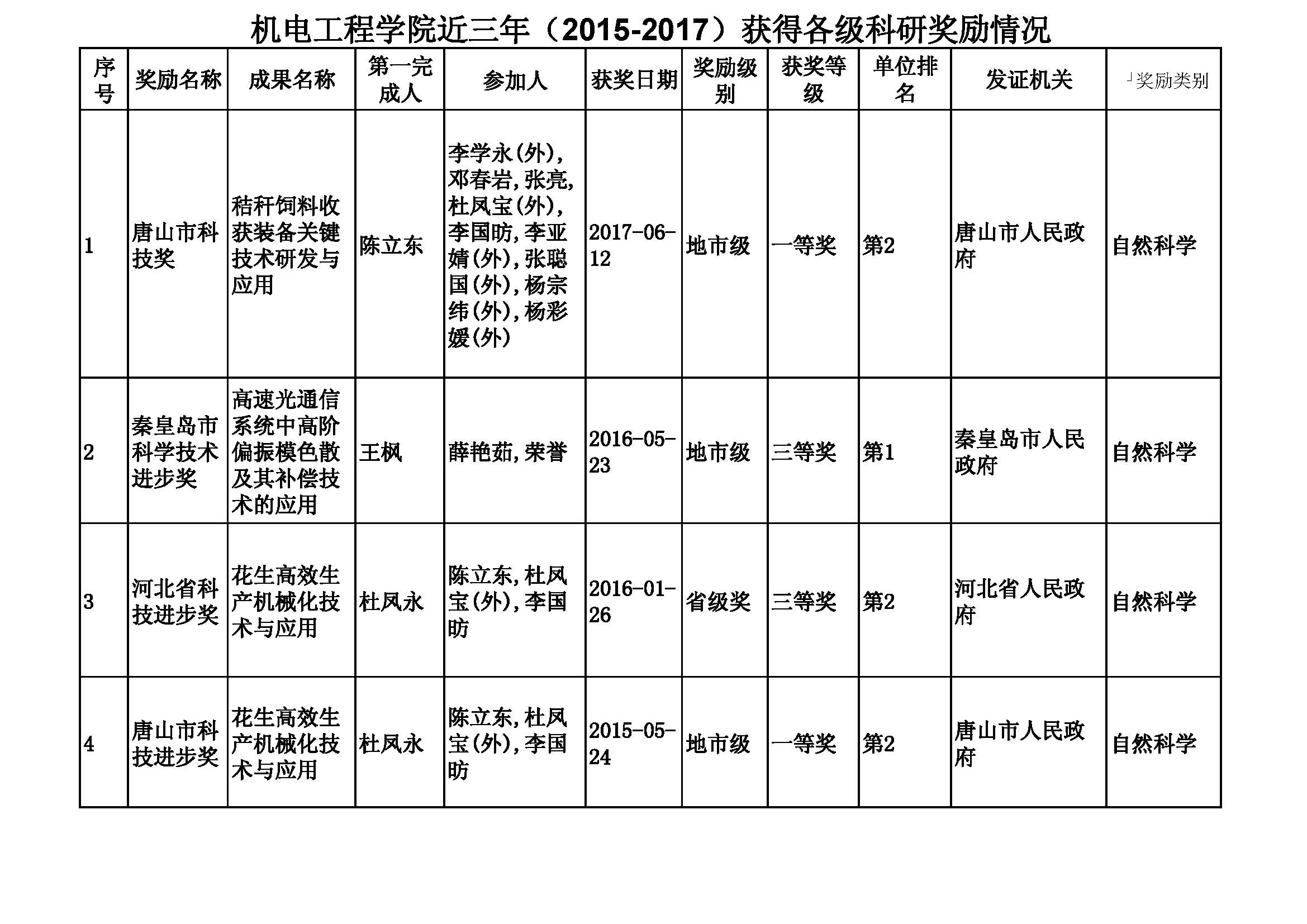 机电工程学院近三年（2015-2017）获得各级科研奖励情况

| 序号 | 奖励名称 | 成果名称 | 第一完成人 | 参加人 | 获奖日期 | 奖励级别 | 获奖等级 | 单位排名 | 发证机关 | 奖励类别 |
|---|---|---|---|---|---|---|---|---|---|---|
| 1 | 唐山市科技奖 | 秸秆饲料收获装备关键技术研发与应用 | 陈立东 | 李学永(外),邓春岩,张亮,杜凤宝(外),李国昉,李亚婧(外),张聪国(外),杨宗纬(外),杨彩媛(外) | 2017-06-12 | 地市级 | 一等奖 | 第2 | 唐山市人民政府 | 自然科学 |
| 2 | 秦皇岛市科学技术进步奖 | 高速光通信系统中高阶偏振模色散及其补偿技术的应用 | 王枫 | 薛艳茹,荣誉 | 2016-05-23 | 地市级 | 三等奖 | 第1 | 秦皇岛市人民政府 | 自然科学 |
| 3 | 河北省科技进步奖 | 花生高效生产机械化技术与应用 | 杜凤永 | 陈立东,杜凤宝(外),李国昉 | 2016-01-26 | 省级奖 | 三等奖 | 第2 | 河北省人民政府 | 自然科学 |
| 4 | 唐山市科技进步奖 | 花生高效生产机械化技术与应用 | 杜凤永 | 陈立东,杜凤宝(外),李国昉 | 2015-05-24 | 地市级 | 一等奖 | 第2 | 唐山市人民政府 | 自然科学 |